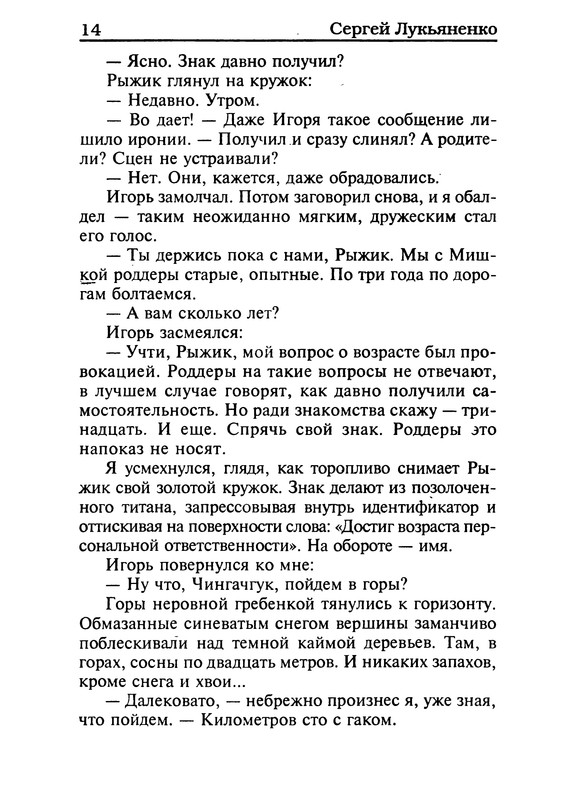 14 Сергей Лукьяненко

— Ясно. Знак давно получил?

Рыжик глянул на кружок:

— Недавно. Утром.

— Во дает! — Даже Игоря такое сообщение лишило иронии. — Получил и сразу слинял? А родители? Сцен не устраивали?

— Нет. Они, кажется, даже обрадовались.

Игорь замолчал. Потом заговорил снова, и я обалдел — таким неожиданно мягким, дружеским стал его голос.

— Ты держись пока с нами, Рыжик. Мы с Мишкой роддеры старые, опытные. По три года по дорогам болтаемся.

— А вам сколько лет?

Игорь засмеялся:

— Учти, Рыжик, мой вопрос о возрасте был провокацией. Роддеры на такие вопросы не отвечают, в лучшем случае говорят, как давно получили самостоятельность. Но ради знакомства скажу — тринадцать. И еще. Спрячь свой знак. Роддеры это напоказ не носят.

Я усмехнулся, глядя, как торопливо снимает Рыжик свой золотой кружок. Знак делают из позолоченного титана, запрессовывая внутрь идентификатор и оттискивая на поверхности слова: «Достиг возраста персональной ответственности». На обороте — имя.

Игорь повернулся ко мне:

— Ну что, Чингачгук, пойдем в горы?

Горы неровной гребенкой тянулись к горизонту. Обмазанные синеватым снегом вершины заманчиво поблескивали над темной каймой деревьев. Там, в горах, сосны по двадцать метров. И никаких запахов, кроме снега и хвои...

— Далековато, — небрежно произнес я, уже зная, что пойдем. — Километров сто с гаком.